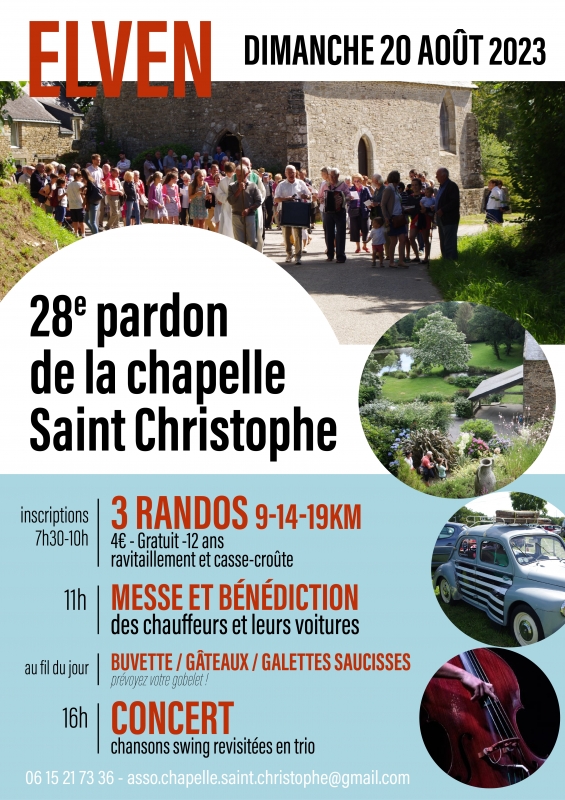 ELVEN

DIMANCHE 20 AOÛT 2023

28$^{e}$ pardon
de la chapelle
Saint Christophe

inscriptions
7h30-10h

3 RANDOS 9-14-19KM
4€ - Gratuit -12 ans
ravitaillement et casse-croûte

11h

MESSE ET BÉNÉDICTION
des chauffeurs et leurs voitures

au fil du jour

BUVETTE / GÂTEAUX / GALETTES SAUCISSES
prévoyez votre gobelet !

16h

CONCERT
chansons swing revisitées en trio

06 15 21 73 36 - asso.chapelle.saint.christophe@gmail.com